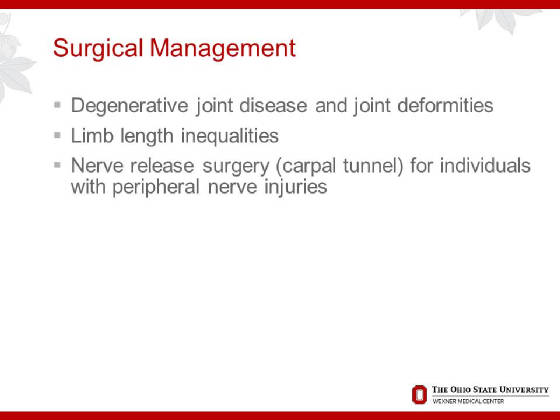 Surgical Management

▪ Degenerative joint disease and joint deformities
▪ Limb length inequalities
▪ Nerve release surgery (carpal tunnel) for individuals with peripheral nerve injuries

THE OHIO STATE UNIVERSITY
WEXNER MEDICAL CENTER